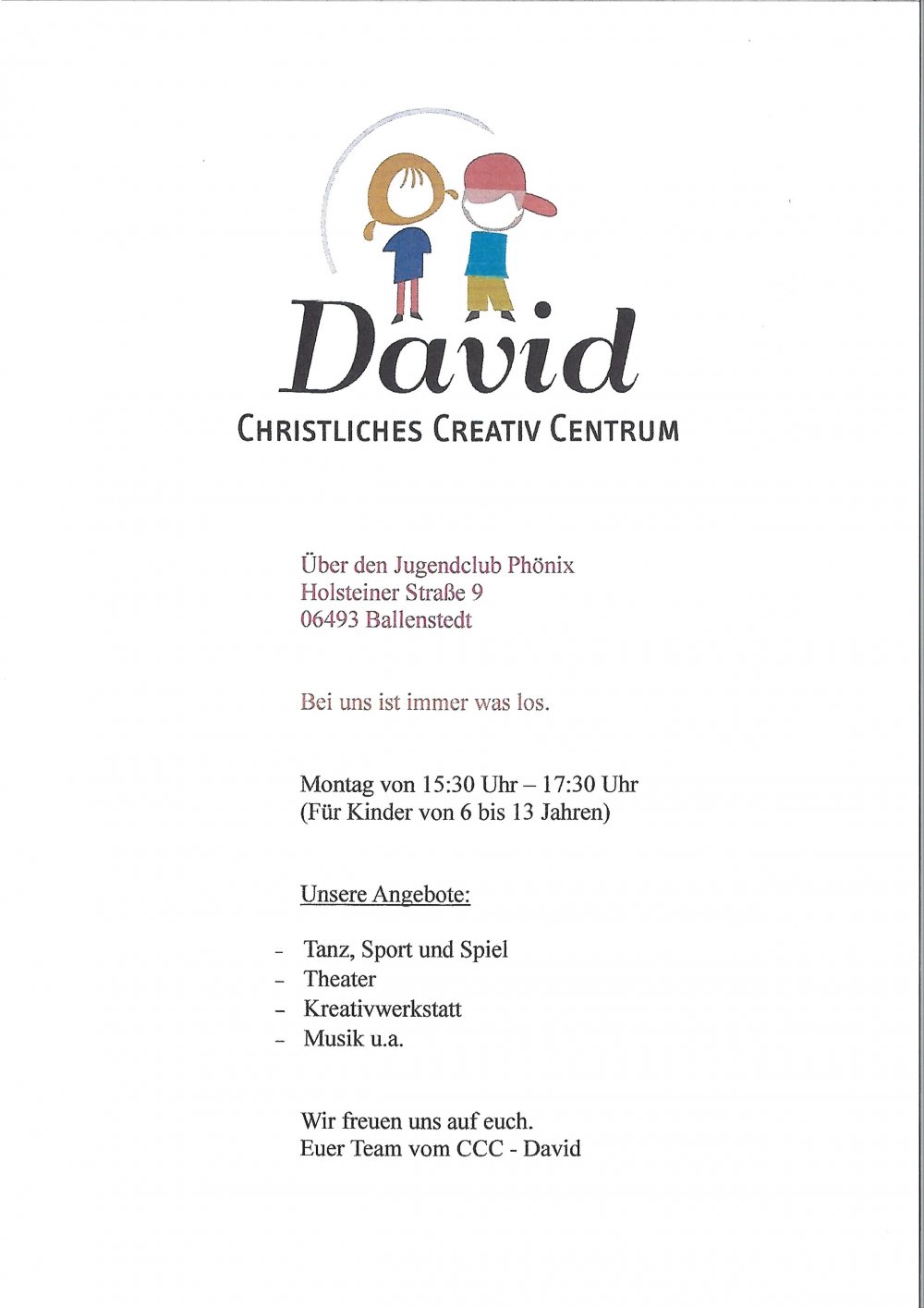 David

CHRISTLICHES CREATIV CENTRUM

Über den Jugendclub Phönix
Holsteiner Straße 9
06493 Ballenstedt

Bei uns ist immer was los.

Montag von 15:30 Uhr – 17:30 Uhr
(Für Kinder von 6 bis 13 Jahren)

Unsere Angebote:

- Tanz, Sport und Spiel
- Theater
- Kreativwerkstatt
- Musik u.a.

Wir freuen uns auf euch.
Euer Team vom CCC - David